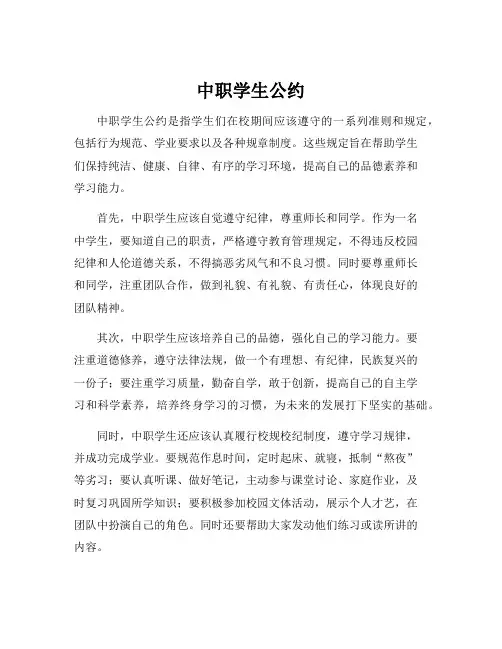 中职学生公约

中职学生公约是指学生们在校期间应该遵守的一系列准则和规定，包括行为规范、学业要求以及各种规章制度。这些规定旨在帮助学生们保持纯洁、健康、自律、有序的学习环境，提高自己的品德素养和学习能力。

首先，中职学生应该自觉遵守纪律，尊重师长和同学。作为一名中学生，要知道自己的职责，严格遵守教育管理规定，不得违反校园纪律和人伦道德关系，不得搞恶劣风气和不良习惯。同时要尊重师长和同学，注重团队合作，做到礼貌、有礼貌、有责任心，体现良好的团队精神。

其次，中职学生应该培养自己的品德，强化自己的学习能力。要注重道德修养，遵守法律法规，做一个有理想、有纪律，民族复兴的一份子；要注重学习质量，勤奋自学，敢于创新，提高自己的自主学习和科学素养，培养终身学习的习惯，为未来的发展打下坚实的基础。

同时，中职学生还应该认真履行校规校纪制度，遵守学习规律，并成功完成学业。要规范作息时间，定时起床、就寝，抵制“熬夜”等劣习；要认真听课、做好笔记，主动参与课堂讨论、家庭作业，及时复习巩固所学知识；要积极参加校园文体活动，展示个人才艺，在团队中扮演自己的角色。同时还要帮助大家发动他们练习或读所讲的内容。